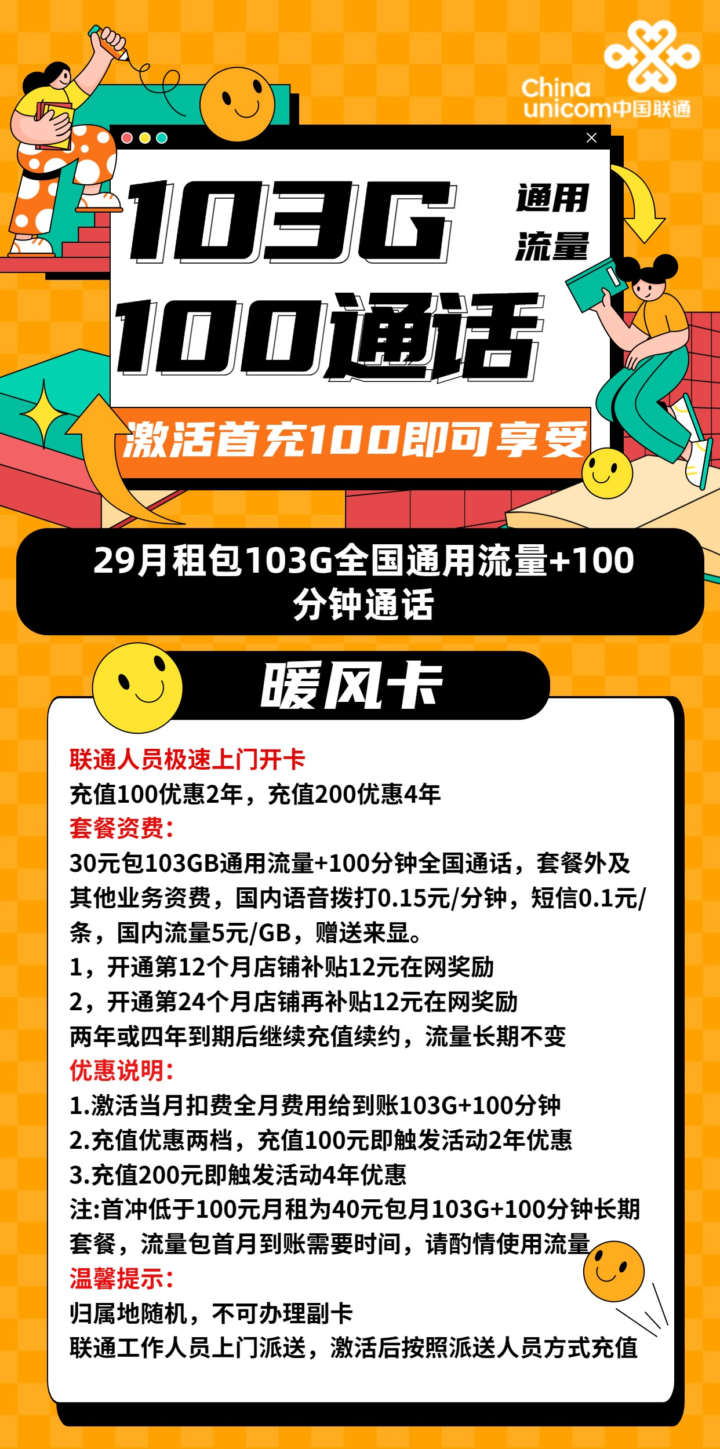 China unicom中国联通

103G 通用流量

100通话

激活首充100即可享受

29月租包103G全国通用流量+100分钟通话

暖风卡

联通人员极速上门开卡
充值100优惠2年，充值200优惠4年
套餐资费：
30元包103GB通用流量+100分钟全国通话，套餐外及其他业务资费，国内语音拨打0.15元/分钟，短信0.1元/条，国内流量5元/GB，赠送来显。
1，开通第12个月店铺补贴12元在网奖励
2，开通第24个月店铺再补贴12元在网奖励
两年或四年到期后继续充值续约，流量长期不变
优惠说明：
1.激活当月扣费全月费用给到账103G+100分钟
2.充值优惠两档，充值100元即触发活动2年优惠
3.充值200元即触发活动4年优惠
注:首冲低于100元月租为40元包月103G+100分钟长期套餐，流量包首月到账需要时间，请酌情使用流量
温馨提示：
归属地随机，不可办理副卡
联通工作人员上门派送，激活后按照派送人员方式充值